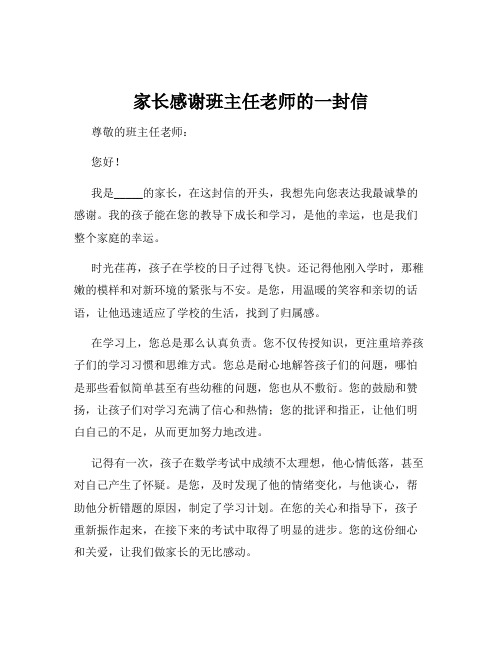 家长感谢班主任老师的一封信

尊敬的班主任老师：

您好！

我是_____的家长，在这封信的开头，我想先向您表达我最诚挚的感谢。我的孩子能在您的教导下成长和学习，是他的幸运，也是我们整个家庭的幸运。

时光荏苒，孩子在学校的日子过得飞快。还记得他刚入学时，那稚嫩的模样和对新环境的紧张与不安。是您，用温暖的笑容和亲切的话语，让他迅速适应了学校的生活，找到了归属感。

在学习上，您总是那么认真负责。您不仅传授知识，更注重培养孩子们的学习习惯和思维方式。您总是耐心地解答孩子们的问题，哪怕是那些看似简单甚至有些幼稚的问题，您也从不敷衍。您的鼓励和赞扬，让孩子们对学习充满了信心和热情；您的批评和指正，让他们明白自己的不足，从而更加努力地改进。

记得有一次，孩子在数学考试中成绩不太理想，他心情低落，甚至对自己产生了怀疑。是您，及时发现了他的情绪变化，与他谈心，帮助他分析错题的原因，制定了学习计划。在您的关心和指导下，孩子重新振作起来，在接下来的考试中取得了明显的进步。您的这份细心和关爱，让我们做家长的无比感动。